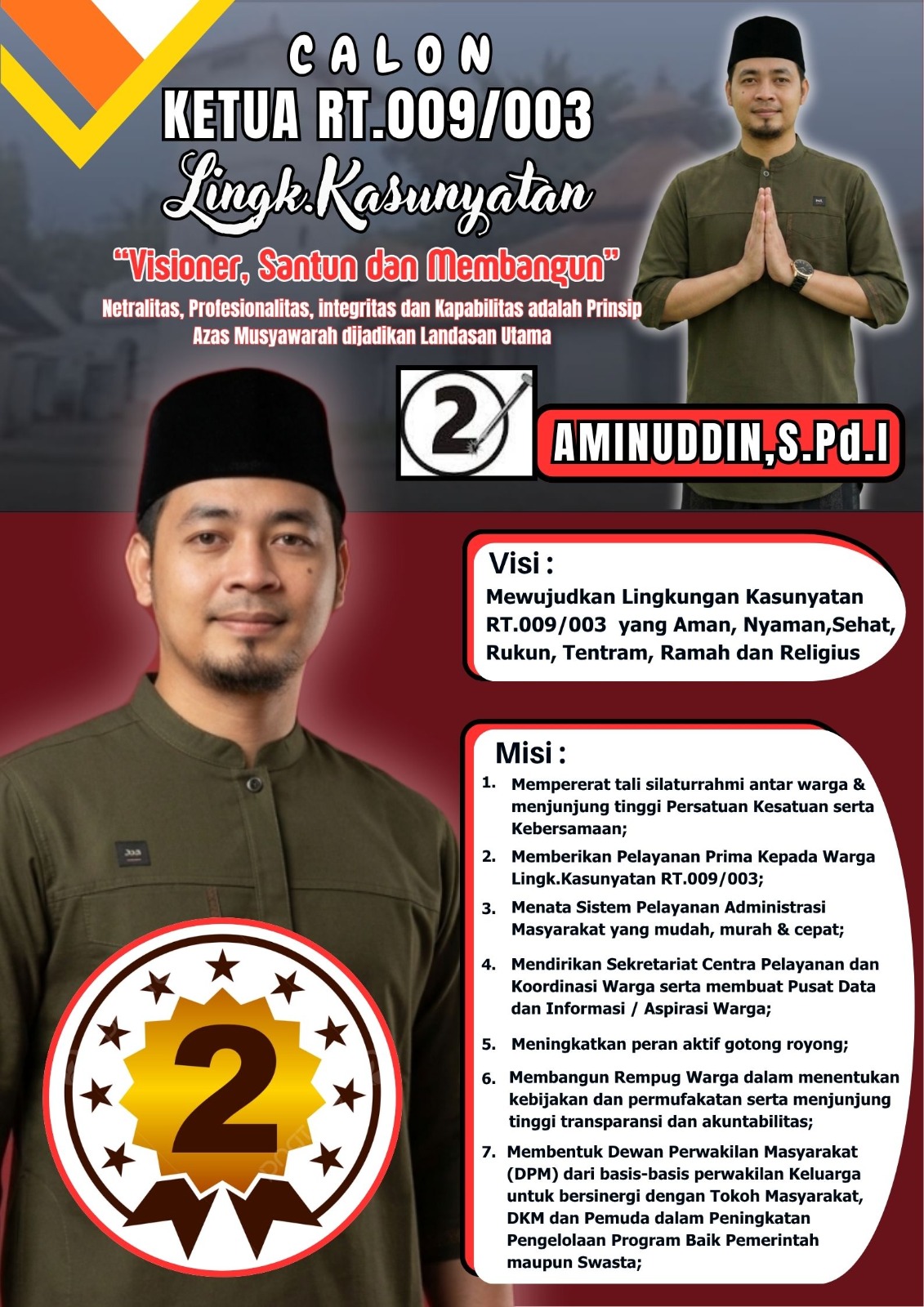 CALON
KETUA RT.009/003
Lingk.Kasunyatan

"Visioner, Santun dan Membangun"

Netralitas, Profesionalitas, integritas dan Kapabilitas adalah Prinsip
Azas Musyawarah dijadikan Landasan Utama

2

AMINUDDIN,S.Pd.I

Visi :
Mewujudkan Lingkungan Kasunyatan RT.009/003 yang Aman, Nyaman,Sehat, Rukun, Tentram, Ramah dan Religius

Misi :
1. Mempererat tali silaturrahmi antar warga & menjunjung tinggi Persatuan Kesatuan serta Kebersamaan;
2. Memberikan Pelayanan Prima Kepada Warga Lingk.Kasunyatan RT.009/003;
3. Menata Sistem Pelayanan Administrasi Masyarakat yang mudah, murah & cepat;
4. Mendirikan Sekretariat Centra Pelayanan dan Koordinasi Warga serta membuat Pusat Data dan Informasi / Aspirasi Warga;
5. Meningkatkan peran aktif gotong royong;
6. Membangun Rempug Warga dalam menentukan kebijakan dan permufakatan serta menjunjung tinggi transparansi dan akuntabilitas;
7. Membentuk Dewan Perwakilan Masyarakat (DPM) dari basis-basis perwakilan Keluarga untuk bersinergi dengan Tokoh Masyarakat, DKM dan Pemuda dalam Peningkatan Pengelolaan Program Baik Pemerintah maupun Swasta;

2